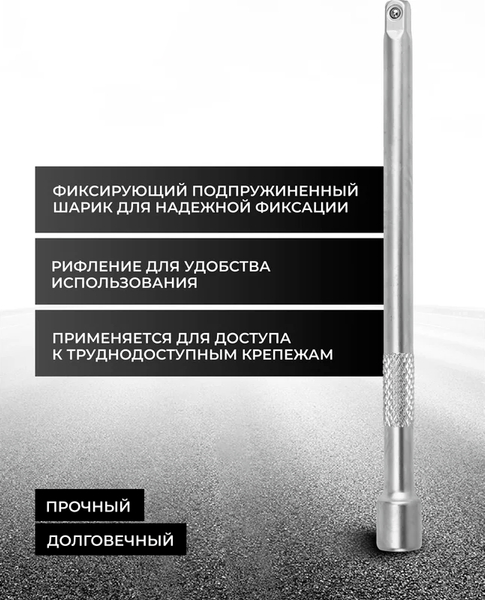 ФИКСИРУЮЩИЙ ПОДПРУЖИНЕННЫЙ ШАРИК ДЛЯ НАДЕЖНОЙ ФИКСАЦИИ

РИФЛЕНИЕ ДЛЯ УДОБСТВА ИСПОЛЬЗОВАНИЯ

ПРИМЕНЯЕТСЯ ДЛЯ ДОСТУПА К ТРУДНОДОСТУПНЫМ КРЕПЕЖАМ

ПРОЧНЫЙ

ДОЛГОВЕЧНЫЙ